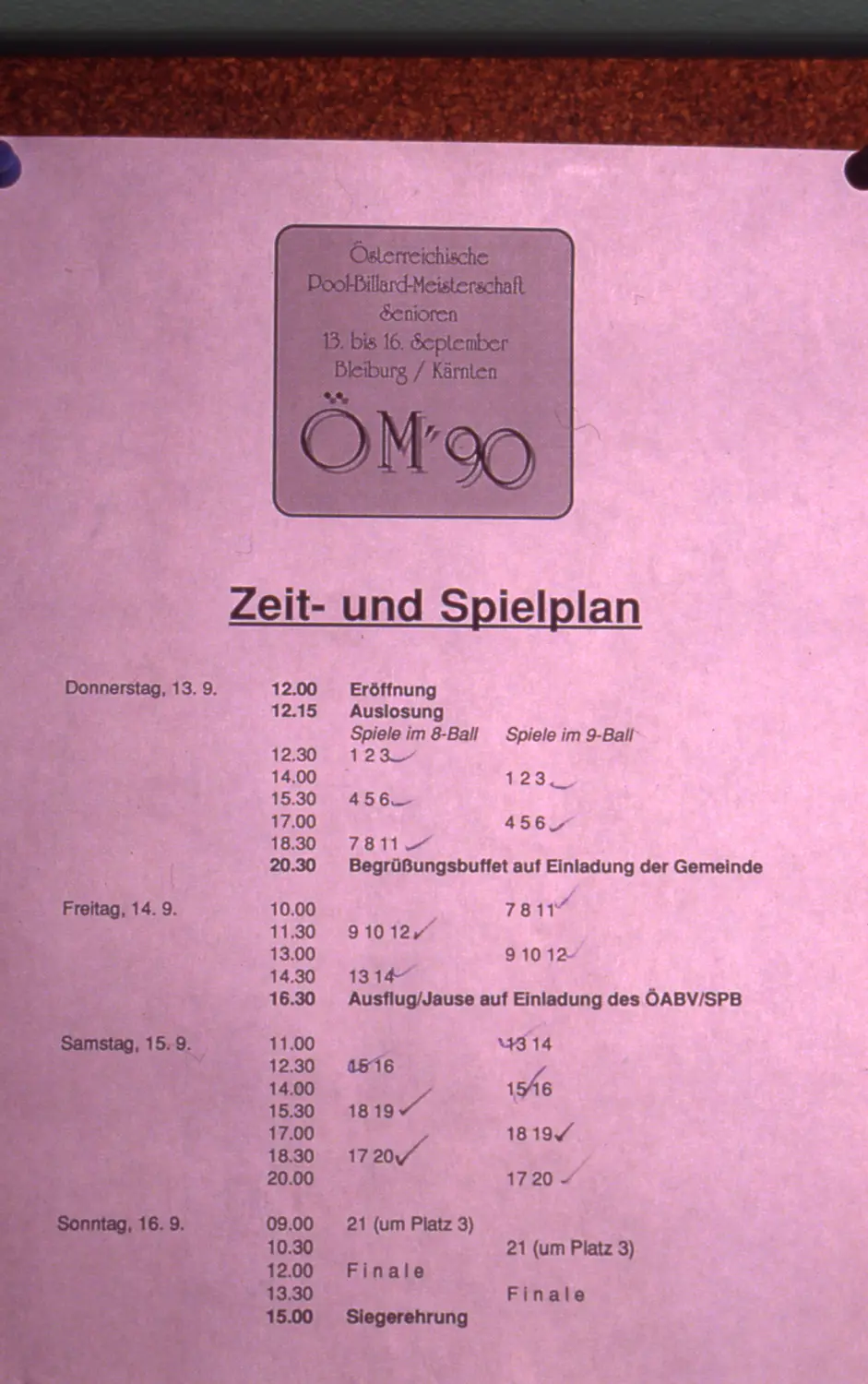 Österreichische
Pool-Billard-Meisterschaft
Senioren
13. bis 16. September
Bleiburg / Kärnten

ÖM'90

Zeit- und Spielplan

| | | | |
|---|---|---|---|
| Donnerstag, 13. 9. | 12.00 | Eröffnung | |
| | 12.15 | Auslosung | |
| | | Spiele im 8-Ball | Spiele im 9-Ball |
| | 12.30 | 1 2 3 | |
| | 14.00 | | 1 2 3 |
| | 15.30 | 4 5 6 | |
| | 17.00 | | 4 5 6 |
| | 18.30 | 7 8 11 | |
| | 20.30 | Begrüßungsbuffet auf Einladung der Gemeinde | |
| Freitag, 14. 9. | 10.00 | | 7 8 11 |
| | 11.30 | 9 10 12 | |
| | 13.00 | | 9 10 12 |
| | 14.30 | 13 14 | |
| | 16.30 | Ausflug/Jause auf Einladung des ÖABV/SPB | |
| Samstag, 15. 9. | 11.00 | | 13 14 |
| | 12.30 | 15 16 | |
| | 14.00 | | 15 16 |
| | 15.30 | 18 19 | |
| | 17.00 | | 18 19 |
| | 18.30 | 17 20 | |
| | 20.00 | | 17 20 |
| Sonntag, 16. 9. | 09.00 | 21 (um Platz 3) | |
| | 10.30 | | 21 (um Platz 3) |
| | 12.00 | Finale | |
| | 13.30 | | Finale |
| | 15.00 | Siegerehrung | |